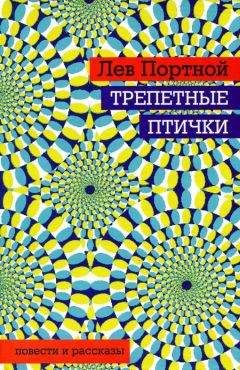 Лев Портной

ТРЕПЕТНЫЕ ПТИЧКИ

повести и рассказы